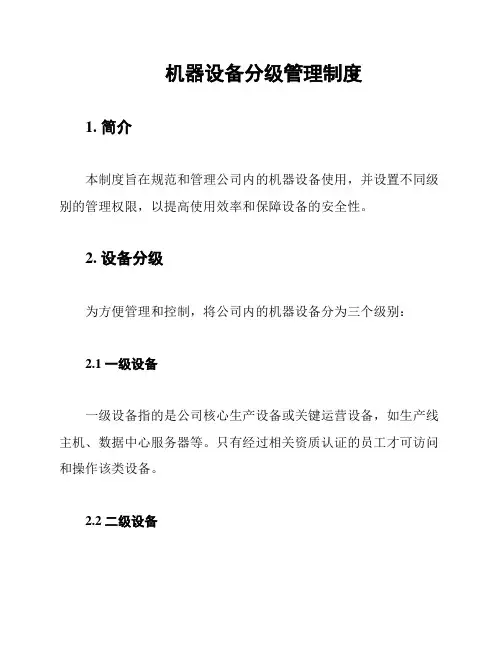 机器设备分级管理制度

1. 简介

本制度旨在规范和管理公司内的机器设备使用，并设置不同级别的管理权限，以提高使用效率和保障设备的安全性。

2. 设备分级

为方便管理和控制，将公司内的机器设备分为三个级别：

2.1 一级设备

一级设备指的是公司核心生产设备或关键运营设备，如生产线主机、数据中心服务器等。只有经过相关资质认证的员工才可访问和操作该类设备。

2.2 二级设备